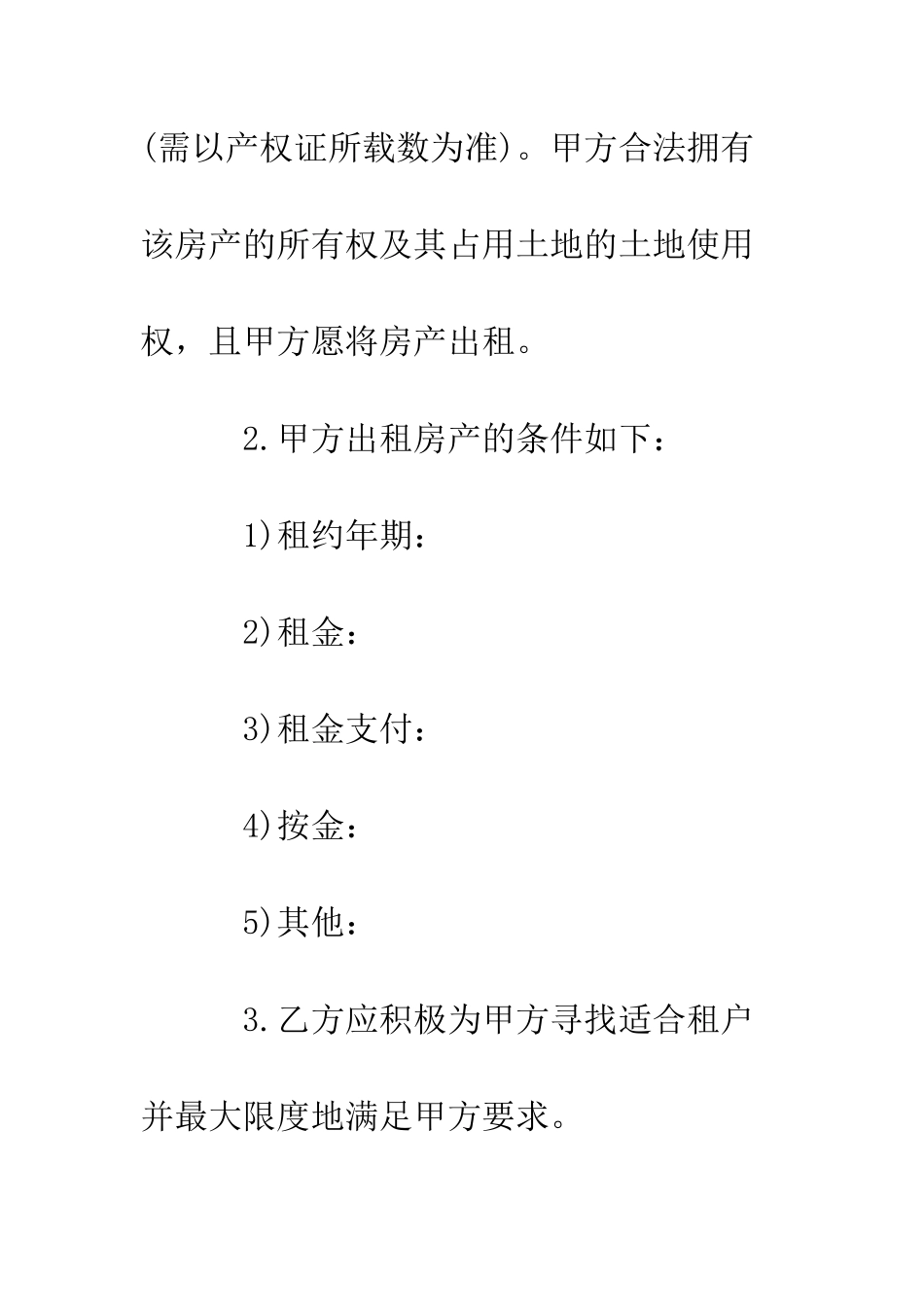 (需以产权证所载数为准)。甲方合法拥有该房产的所有权及其占用土地的土地使用权，且甲方愿将房产出租。

2.甲方出租房产的条件如下：

1)租约年期：

2)租金：

3)租金支付：

4)按金：

5)其他：

3.乙方应积极为甲方寻找适合租户并最大限度地满足甲方要求。